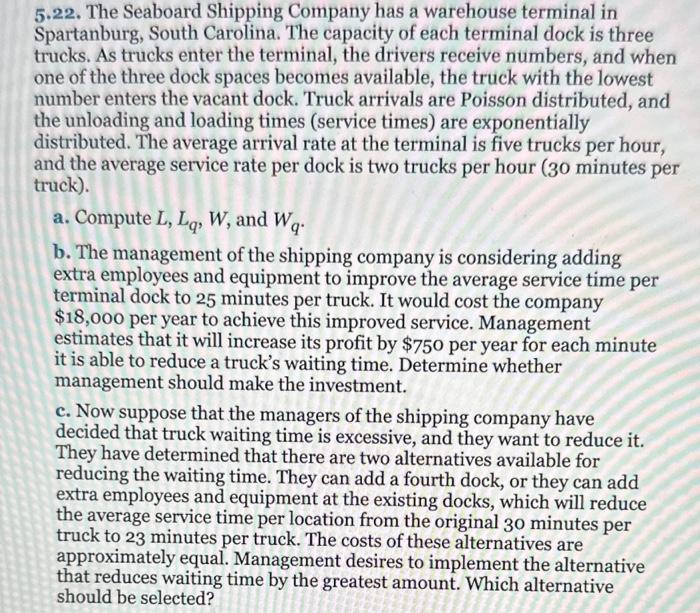 5.22. The Seaboard Shipping Company has a warehouse terminal in Spartanburg, South Carolina. The capacity of each terminal dock is three trucks. As trucks enter the terminal, the drivers receive numbers, and when one of the three dock spaces becomes available, the truck with the lowest number enters the vacant dock. Truck arrivals are Poisson distributed, and the unloading and loading times (service times) are exponentially distributed. The average arrival rate at the terminal is five trucks per hour, and the average service rate per dock is two trucks per hour (30 minutes per truck).

a. Compute $L$, $L_q$, $W$, and $W_q$.

b. The management of the shipping company is considering adding extra employees and equipment to improve the average service time per terminal dock to 25 minutes per truck. It would cost the company \$18,000 per year to achieve this improved service. Management estimates that it will increase its profit by \$750 per year for each minute it is able to reduce a truck's waiting time. Determine whether management should make the investment.

c. Now suppose that the managers of the shipping company have decided that truck waiting time is excessive, and they want to reduce it. They have determined that there are two alternatives available for reducing the waiting time. They can add a fourth dock, or they can add extra employees and equipment at the existing docks, which will reduce the average service time per location from the original 30 minutes per truck to 23 minutes per truck. The costs of these alternatives are approximately equal. Management desires to implement the alternative that reduces waiting time by the greatest amount. Which alternative should be selected?